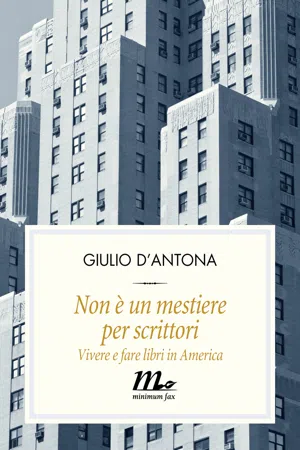 GIULIO D'ANTONA

Non è un mestiere per scrittori

Vivere e fare libri in America

minimum fax